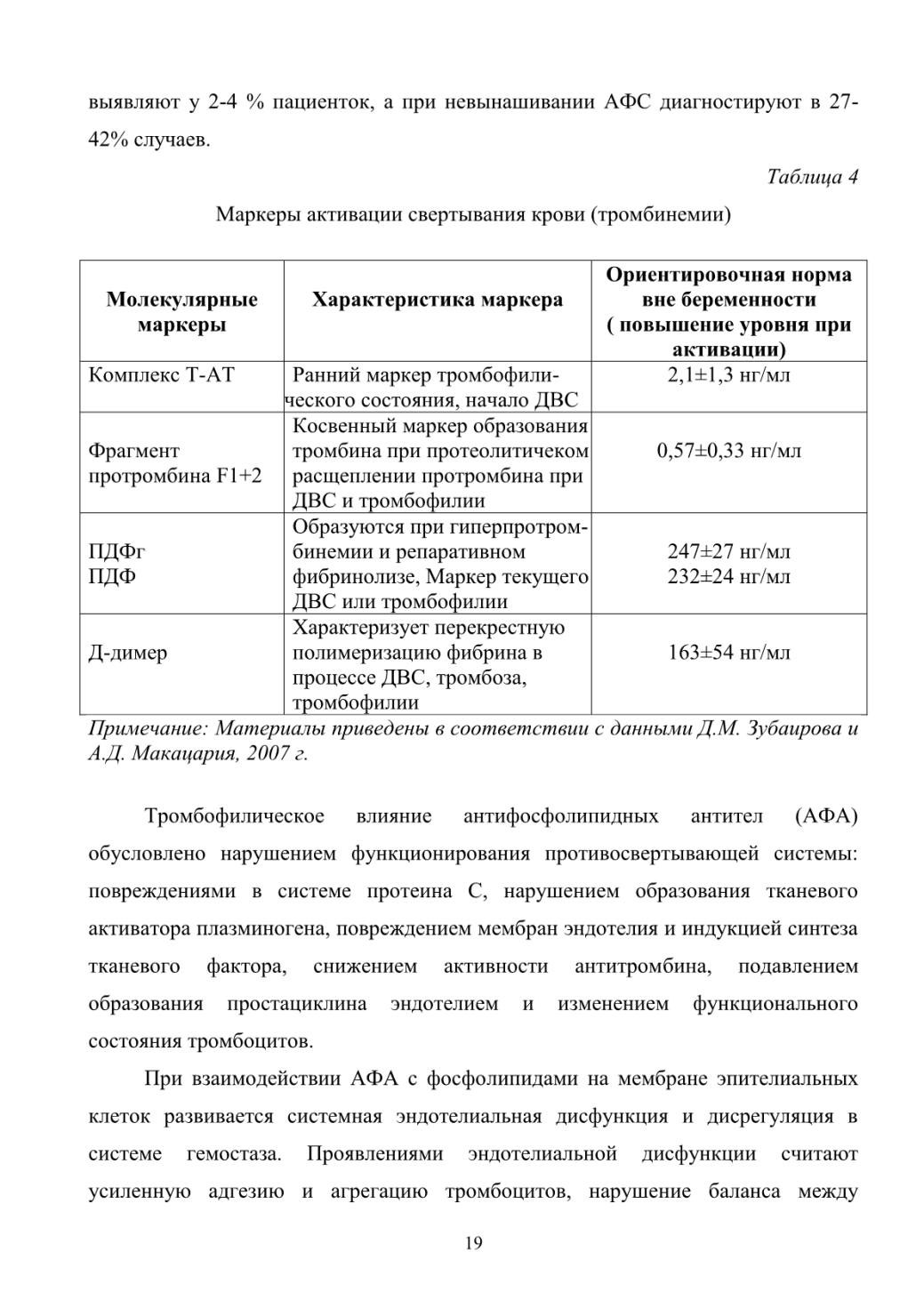 выявляют у 2-4 % пациенток, а при невынашивании АФС диагностируют в 27-42% случаев.

Таблица 4

Маркеры активации свертывания крови (тромбинемии)

| Молекулярные маркеры | Характеристика маркера | Ориентировочная норма вне беременности ( повышение уровня при активации) |
|---|---|---|
| Комплекс Т-АТ | Ранний маркер тромбофилического состояния, начало ДВС | 2,1±1,3 нг/мл |
| Фрагмент протромбина F1+2 | Косвенный маркер образования тромбина при протеолитичеком расщеплении протромбина при ДВС и тромбофилии | 0,57±0,33 нг/мл |
| ПДФг ПДФ | Образуются при гиперпротромбинемии и репаративном фибринолизе, Маркер текущего ДВС или тромбофилии | 247±27 нг/мл 232±24 нг/мл |
| Д-димер | Характеризует перекрестную полимеризацию фибрина в процессе ДВС, тромбоза, тромбофилии | 163±54 нг/мл |

Примечание: Материалы приведены в соответствии с данными Д.М. Зубаирова и А.Д. Макацария, 2007 г.

Тромбофилическое влияние антифосфолипидных антител (АФА) обусловлено нарушением функционирования противосвертывающей системы: повреждениями в системе протеина С, нарушением образования тканевого активатора плазминогена, повреждением мембран эндотелия и индукцией синтеза тканевого фактора, снижением активности антитромбина, подавлением образования простациклина эндотелием и изменением функционального состояния тромбоцитов.

При взаимодействии АФА с фосфолипидами на мембране эпителиальных клеток развивается системная эндотелиальная дисфункция и дисрегуляция в системе гемостаза. Проявлениями эндотелиальной дисфункции считают усиленную адгезию и агрегацию тромбоцитов, нарушение баланса между

19